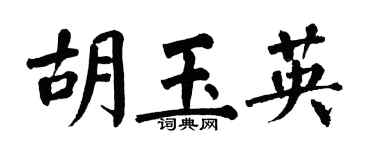 胡玉英
词典网